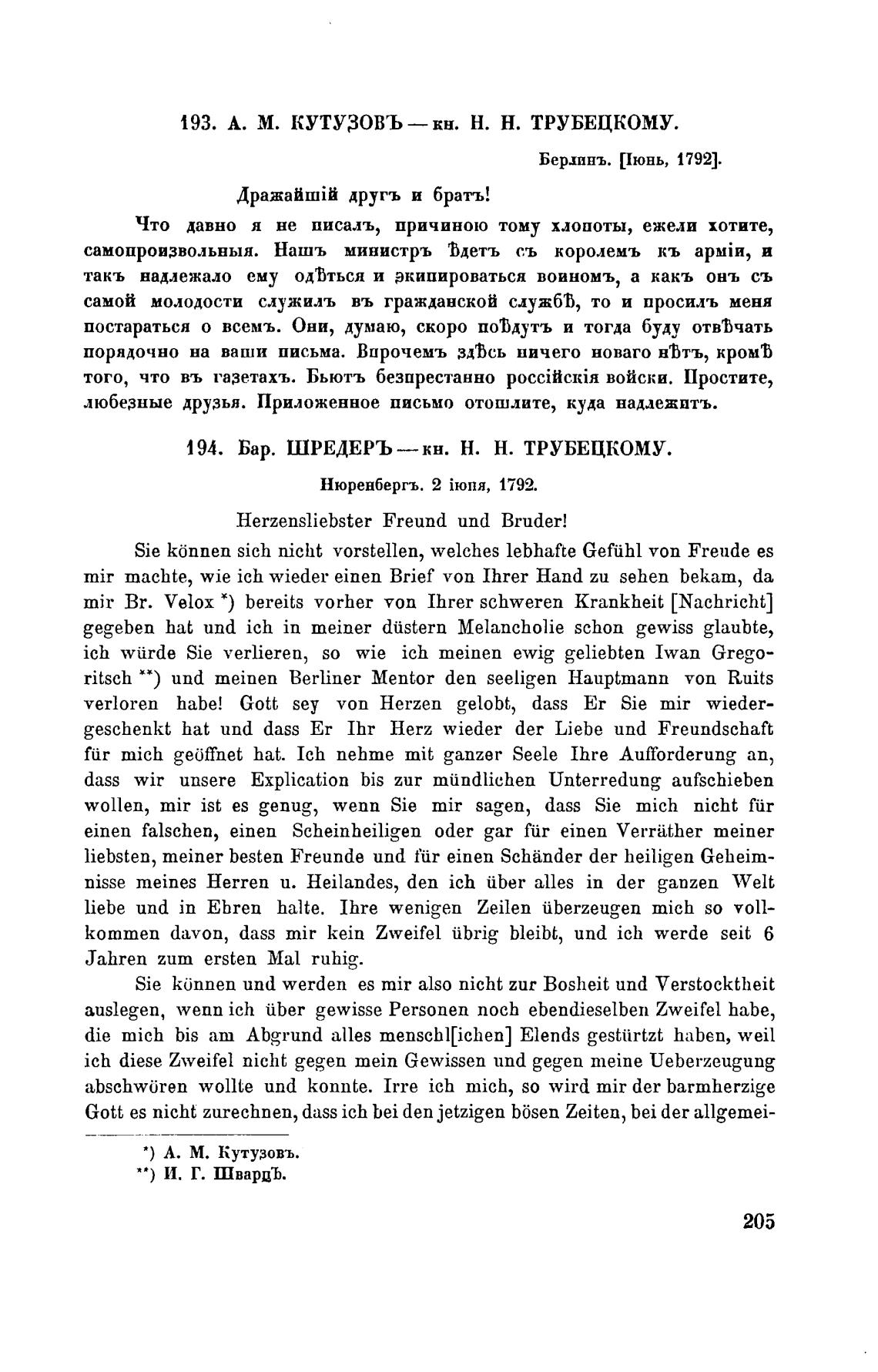 193. А. М. КУТУЗОВЪ — кн. Н. Н. ТРУБЕЦКОМУ.

Берлинъ. [Іюнь, 1792].

Дражайшій другъ и братъ!

Что давно я не писалъ, причиною тому хлопоты, ежели хотите, самопроизвольныя. Нашъ министръ ѣдетъ съ королемъ къ арміи, и такъ надлежало ему одѣться и экипироваться воиномъ, а какъ онъ съ самой молодости служилъ въ гражданской службѣ, то и просилъ меня постараться о всемъ. Они, думаю, скоро поѣдутъ и тогда буду отвѣчать порядочно на ваши письма. Впрочемъ здѣсь ничего новаго нѣтъ, кромѣ того, что въ газетахъ. Бьютъ безпрестанно россійскія войски. Простите, любезные друзья. Приложенное письмо отошлите, куда надлежитъ.

194. Бар. ШРЕДЕРЪ — кн. Н. Н. ТРУБЕЦКОМУ.

Нюренбергъ. 2 іюня, 1792.

Herzensliebster Freund und Bruder!

Sie können sich nicht vorstellen, welches lebhafte Gefühl von Freude es mir machte, wie ich wieder einen Brief von Ihrer Hand zu sehen bekam, da mir Br. Velox *) bereits vorher von Ihrer schweren Krankheit [Nachricht] gegeben hat und ich in meiner düstern Melancholie schon gewiss glaubte, ich würde Sie verlieren, so wie ich meinen ewig geliebten Iwan Gregoritsch **) und meinen Berliner Mentor den seeligen Hauptmann von Ruits verloren habe! Gott sey von Herzen gelobt, dass Er Sie mir wiedergeschenkt hat und dass Er Ihr Herz wieder der Liebe und Freundschaft für mich geöffnet hat. Ich nehme mit ganzer Seele Ihre Aufforderung an, dass wir unsere Explication bis zur mündlichen Unterredung aufschieben wollen, mir ist es genug, wenn Sie mir sagen, dass Sie mich nicht für einen falschen, einen Scheinheiligen oder gar für einen Verräther meiner liebsten, meiner besten Freunde und für einen Schänder der heiligen Geheimnisse meines Herren u. Heilandes, den ich über alles in der ganzen Welt liebe und in Ehren halte. Ihre wenigen Zeilen überzeugen mich so vollkommen davon, dass mir kein Zweifel übrig bleibt, und ich werde seit 6 Jahren zum ersten Mal ruhig.

Sie können und werden es mir also nicht zur Bosheit und Verstocktheit auslegen, wenn ich über gewisse Personen noch ebendieselben Zweifel habe, die mich bis am Abgrund alles menschl[ichen] Elends gestürtzt haben, weil ich diese Zweifel nicht gegen mein Gewissen und gegen meine Ueberzeugung abschwören wollte und konnte. Irre ich mich, so wird mir der barmherzige Gott es nicht zurechnen, dass ich bei den jetzigen bösen Zeiten, bei der allgemei-

*) А. М. Кутузовъ.
**) И. Г. Шварцъ.

205